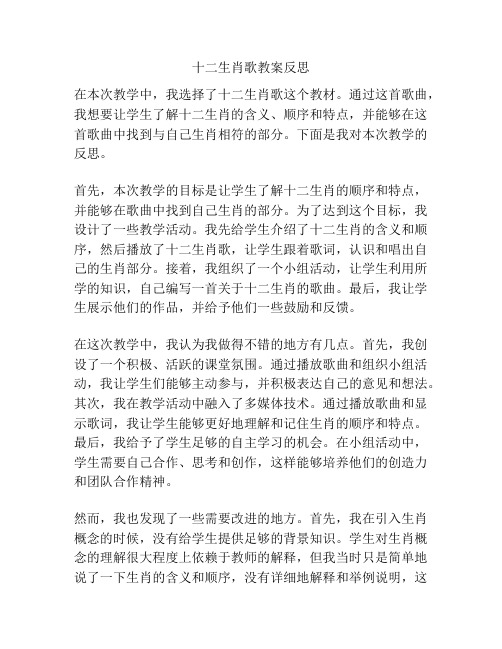 十二生肖歌教案反思

在本次教学中，我选择了十二生肖歌这个教材。通过这首歌曲，我想要让学生了解十二生肖的含义、顺序和特点，并能够在这首歌曲中找到与自己生肖相符的部分。下面是我对本次教学的反思。

首先，本次教学的目标是让学生了解十二生肖的顺序和特点，并能够在歌曲中找到自己生肖的部分。为了达到这个目标，我设计了一些教学活动。我先给学生介绍了十二生肖的含义和顺序，然后播放了十二生肖歌，让学生跟着歌词，认识和唱出自己的生肖部分。接着，我组织了一个小组活动，让学生利用所学的知识，自己编写一首关于十二生肖的歌曲。最后，我让学生展示他们的作品，并给予他们一些鼓励和反馈。

在这次教学中，我认为我做得不错的地方有几点。首先，我创设了一个积极、活跃的课堂氛围。通过播放歌曲和组织小组活动，我让学生们能够主动参与，并积极表达自己的意见和想法。其次，我在教学活动中融入了多媒体技术。通过播放歌曲和显示歌词，我让学生能够更好地理解和记住生肖的顺序和特点。最后，我给予了学生足够的自主学习的机会。在小组活动中，学生需要自己合作、思考和创作，这样能够培养他们的创造力和团队合作精神。

然而，我也发现了一些需要改进的地方。首先，我在引入生肖概念的时候，没有给学生提供足够的背景知识。学生对生肖概念的理解很大程度上依赖于教师的解释，但我当时只是简单地说了一下生肖的含义和顺序，没有详细地解释和举例说明，这